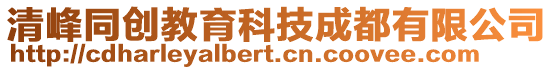 清峰同创教育科技成都有限公司
http://cdharleyalbert.cn.coovee.com